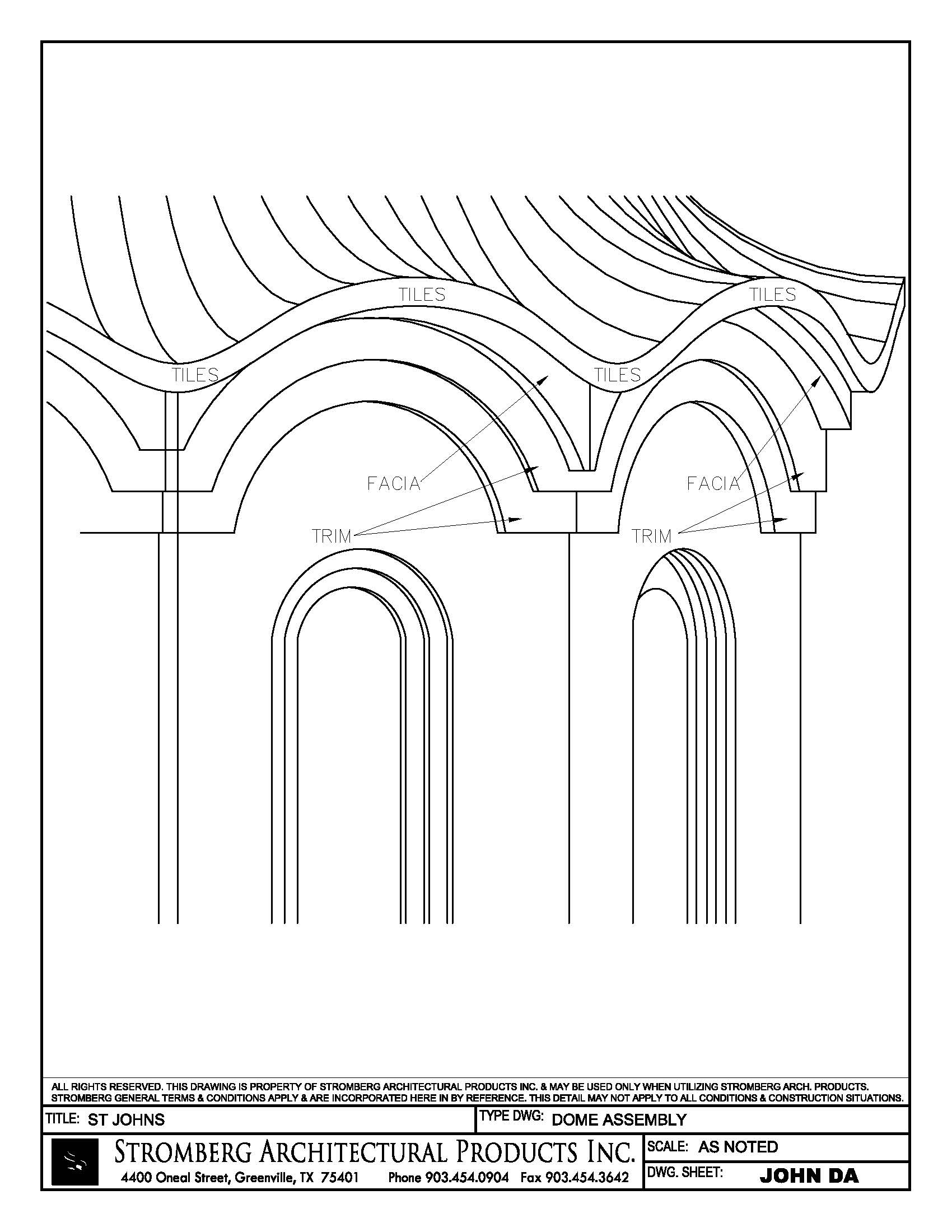 TILES

TILES

TILES

TILES

FACIA

FACIA

TRIM

TRIM

ALL RIGHTS RESERVED. THIS DRAWING IS PROPERTY OF STROMBERG ARCHITECTURAL PRODUCTS INC. & MAY BE USED ONLY WHEN UTILIZING STROMBERG ARCH. PRODUCTS. STROMBERG GENERAL TERMS & CONDITIONS APPLY & ARE INCORPORATED HERE IN BY REFERENCE. THIS DETAIL MAY NOT APPLY TO ALL CONDITIONS & CONSTRUCTION SITUATIONS.

TITLE: ST JOHNS

TYPE DWG: DOME ASSEMBLY

STROMBERG ARCHITECTURAL PRODUCTS INC.
4400 Oneal Street, Greenville, TX 75401 Phone 903.454.0904 Fax 903.454.3642

SCALE: AS NOTED

DWG. SHEET: JOHN DA